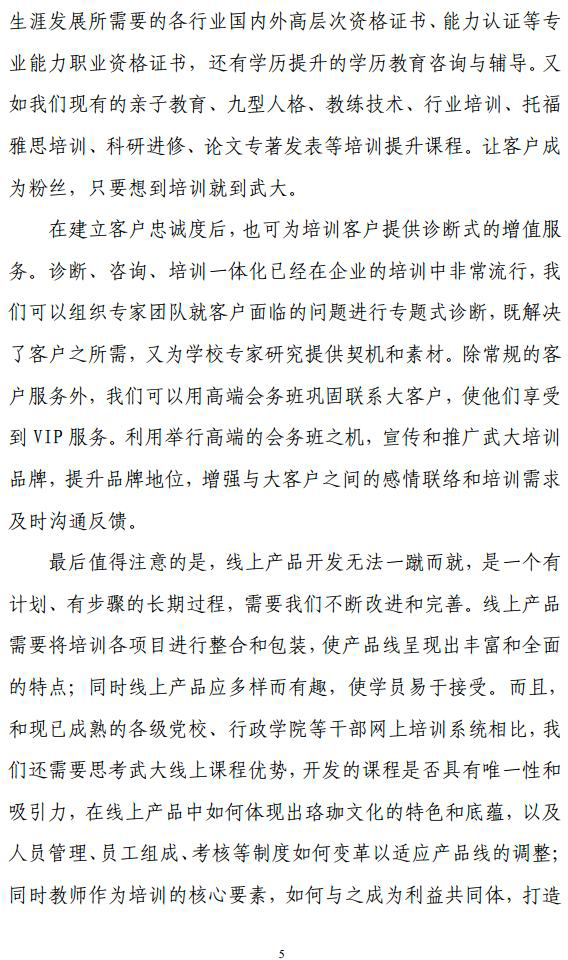 生涯发展所需要的各行业国内外高层次资格证书、能力认证等专业能力职业资格证书，还有学历提升的学历教育咨询与辅导。又如我们现有的亲子教育、九型人格、教练技术、行业培训、托福雅思培训、科研进修、论文专著发表等培训提升课程。让客户成为粉丝，只要想到培训就到武大。

在建立客户忠诚度后，也可为培训客户提供诊断式的增值服务。诊断、咨询、培训一体化已经在企业的培训中非常流行，我们可以组织专家团队就客户面临的问题进行专题式诊断，既解决了客户之所需，又为学校专家研究提供契机和素材。除常规的客户服务外，我们可以用高端会务班巩固联系大客户，使他们享受到VIP服务。利用举行高端的会务班之机，宣传和推广武大培训品牌，提升品牌地位，增强与大客户之间的感情联络和培训需求及时沟通反馈。

最后值得注意的是，线上产品开发无法一蹴而就，是一个有计划、有步骤的长期过程，需要我们不断改进和完善。线上产品需要将培训各项目进行整合和包装，使产品线呈现出丰富和全面的特点；同时线上产品应多样而有趣，使学员易于接受。而且，和现已成熟的各级党校、行政学院等干部网上培训系统相比，我们还需要思考武大线上课程优势，开发的课程是否具有唯一性和吸引力，在线上产品中如何体现出珞珈文化的特色和底蕴，以及人员管理、员工组成、考核等制度如何变革以适应产品线的调整；同时教师作为培训的核心要素，如何与之成为利益共同体，打造

5